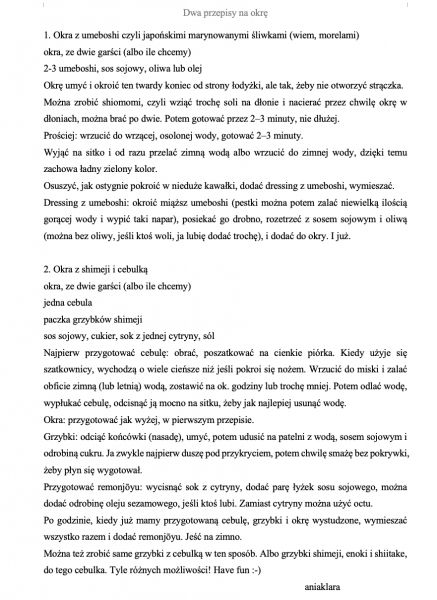 Dwa przepisy na okrę

1. Okra z umeboshi czyli japońskimi marynowanymi śliwkami (wiem, morelami)
okra, ze dwie garści (albo ile chcemy)
2-3 umeboshi, sos sojowy, oliwa lub olej
Okrę umyć i okroić ten twardy koniec od strony łodyżki, ale tak, żeby nie otworzyć strączka.
Można zrobić shiomomi, czyli wziąć trochę soli na dłonie i nacierać przez chwilę okrę w dłoniach, można brać po dwie. Potem gotować przez 2–3 minuty, nie dłużej.
Prościej: wrzucić do wrzącej, osolonej wody, gotować 2–3 minuty.
Wyjąć na sitko i od razu przelać zimną wodą albo wrzucić do zimnej wody, dzięki temu zachowa ładny zielony kolor.
Osuszyć, jak ostygnie pokroić w nieduże kawałki, dodać dressing z umeboshi, wymieszać.
Dressing z umeboshi: okroić miąższ umeboshi (pestki można potem zalać niewielką ilością gorącej wody i wypić taki napar), posiekać go drobno, rozetrzeć z sosem sojowym i oliwą (można bez oliwy, jeśli ktoś woli, ja lubię dodać trochę), i dodać do okry. I już.

2. Okra z shimeji i cebulką
okra, ze dwie garści (albo ile chcemy)
jedna cebula
paczka grzybków shimeji
sos sojowy, cukier, sok z jednej cytryny, sól
Najpierw przygotować cebulę: obrać, poszatkować na cienkie piórka. Kiedy użyje się szatkownicy, wychodzą o wiele cieńsze niż jeśli pokroi się nożem. Wrzucić do miski i zalać obficie zimną (lub letnią) wodą, zostawić na ok. godziny lub trochę mniej. Potem odlać wodę, wypłukać cebulę, odcisnąć ją mocno na sitku, żeby jak najlepiej usunąć wodę.
Okra: przygotować jak wyżej, w pierwszym przepisie.
Grzybki: odciąć końcówki (nasadę), umyć, potem udusić na patelni z wodą, sosem sojowym i odrobiną cukru. Ja zwykle najpierw duszę pod przykryciem, potem chwilę smażę bez pokrywki, żeby płyn się wygotował.
Przygotować remonjōyu: wycisnąć sok z cytryny, dodać parę łyżek sosu sojowego, można dodać odrobinę oleju sezamowego, jeśli ktoś lubi. Zamiast cytryny można użyć octu.
Po godzinie, kiedy już mamy przygotowaną cebulę, grzybki i okrę wystudzone, wymieszać wszystko razem i dodać remonjōyu. Jeść na zimno.
Można też zrobić same grzybki z cebulką w ten sposób. Albo grzybki shimeji, enoki i shiitake, do tego cebulka. Tyle różnych możliwości! Have fun :-)

aniaklara